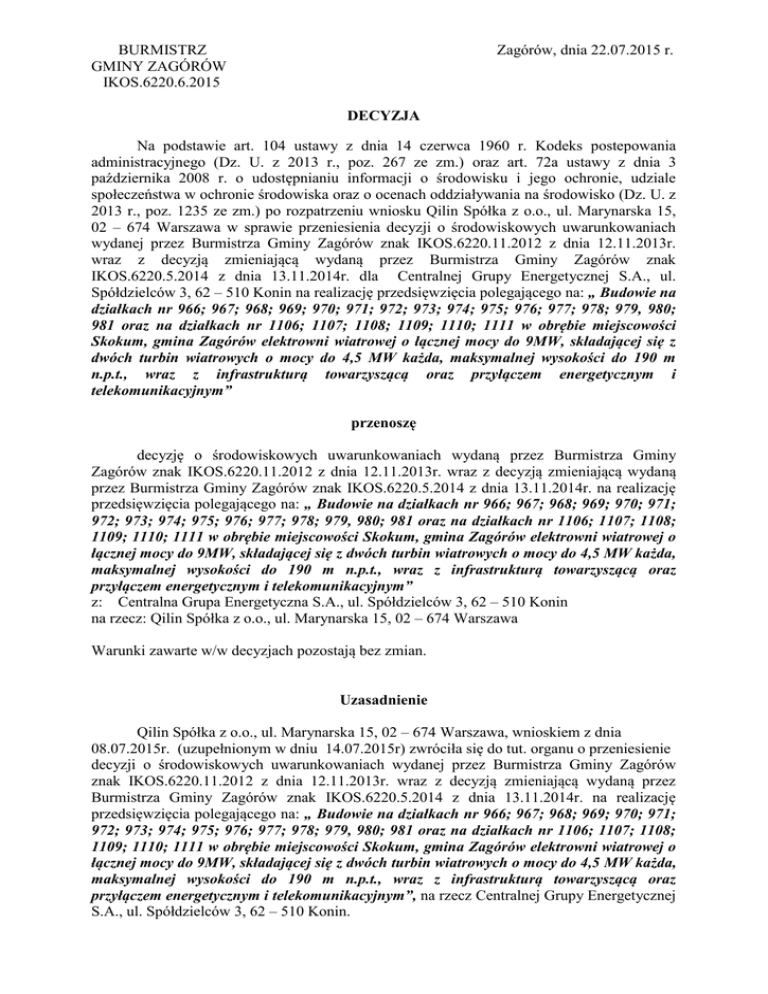 BURMISTRZ
GMINY ZAGÓRÓW
IKOS.6220.6.2015

Zagórów, dnia 22.07.2015 r.

DECYZJA

Na podstawie art. 104 ustawy z dnia 14 czerwca 1960 r. Kodeks postepowania administracyjnego (Dz. U. z 2013 r., poz. 267 ze zm.) oraz art. 72a ustawy z dnia 3 października 2008 r. o udostępnianiu informacji o środowisku i jego ochronie, udziale społeczeństwa w ochronie środowiska oraz o ocenach oddziaływania na środowisko (Dz. U. z 2013 r., poz. 1235 ze zm.) po rozpatrzeniu wniosku Qilin Spółka z o.o., ul. Marynarska 15, 02 – 674 Warszawa w sprawie przeniesienia decyzji o środowiskowych uwarunkowaniach wydanej przez Burmistrza Gminy Zagórów znak IKOS.6220.11.2012 z dnia 12.11.2013r. wraz z decyzją zmieniającą wydaną przez Burmistrza Gminy Zagórów znak IKOS.6220.5.2014 z dnia 13.11.2014r. dla Centralnej Grupy Energetycznej S.A., ul. Spółdzielców 3, 62 – 510 Konin na realizację przedsięwzięcia polegającego na: „ Budowie na działkach nr 966; 967; 968; 969; 970; 971; 972; 973; 974; 975; 976; 977; 978; 979, 980; 981 oraz na działkach nr 1106; 1107; 1108; 1109; 1110; 1111 w obrębie miejscowości Skokum, gmina Zagórów elektrowni wiatrowej o łącznej mocy do 9MW, składającej się z dwóch turbin wiatrowych o mocy do 4,5 MW każda, maksymalnej wysokości do 190 m n.p.t., wraz z infrastrukturą towarzyszącą oraz przyłączem energetycznym i telekomunikacyjnym”

przenoszę

decyzję o środowiskowych uwarunkowaniach wydaną przez Burmistrza Gminy Zagórów znak IKOS.6220.11.2012 z dnia 12.11.2013r. wraz z decyzją zmieniającą wydaną przez Burmistrza Gminy Zagórów znak IKOS.6220.5.2014 z dnia 13.11.2014r. na realizację przedsięwzięcia polegającego na: „ Budowie na działkach nr 966; 967; 968; 969; 970; 971; 972; 973; 974; 975; 976; 977; 978; 979, 980; 981 oraz na działkach nr 1106; 1107; 1108; 1109; 1110; 1111 w obrębie miejscowości Skokum, gmina Zagórów elektrowni wiatrowej o łącznej mocy do 9MW, składającej się z dwóch turbin wiatrowych o mocy do 4,5 MW każda, maksymalnej wysokości do 190 m n.p.t., wraz z infrastrukturą towarzyszącą oraz przyłączem energetycznym i telekomunikacyjnym”
z: Centralna Grupa Energetyczna S.A., ul. Spółdzielców 3, 62 – 510 Konin
na rzecz: Qilin Spółka z o.o., ul. Marynarska 15, 02 – 674 Warszawa

Warunki zawarte w/w decyzjach pozostają bez zmian.

Uzasadnienie

Qilin Spółka z o.o., ul. Marynarska 15, 02 – 674 Warszawa, wnioskiem z dnia 08.07.2015r. (uzupełnionym w dniu 14.07.2015r) zwróciła się do tut. organu o przeniesienie decyzji o środowiskowych uwarunkowaniach wydanej przez Burmistrza Gminy Zagórów znak IKOS.6220.11.2012 z dnia 12.11.2013r. wraz z decyzją zmieniającą wydaną przez Burmistrza Gminy Zagórów znak IKOS.6220.5.2014 z dnia 13.11.2014r. na realizację przedsięwzięcia polegającego na: „ Budowie na działkach nr 966; 967; 968; 969; 970; 971; 972; 973; 974; 975; 976; 977; 978; 979, 980; 981 oraz na działkach nr 1106; 1107; 1108; 1109; 1110; 1111 w obrębie miejscowości Skokum, gmina Zagórów elektrowni wiatrowej o łącznej mocy do 9MW, składającej się z dwóch turbin wiatrowych o mocy do 4,5 MW każda, maksymalnej wysokości do 190 m n.p.t., wraz z infrastrukturą towarzyszącą oraz przyłączem energetycznym i telekomunikacyjnym”, na rzecz Centralnej Grupy Energetycznej S.A., ul. Spółdzielców 3, 62 – 510 Konin.